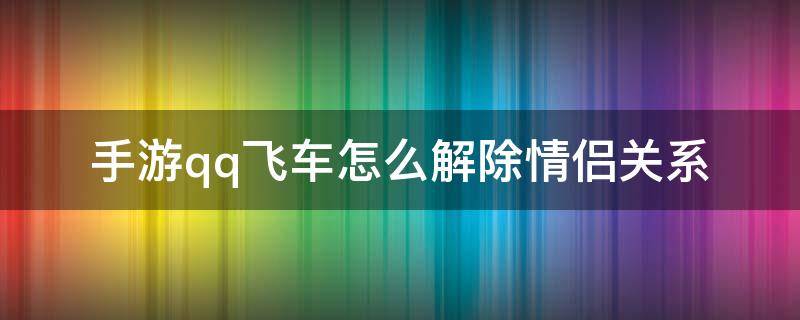 手游qq飞车怎么解除情侣关系